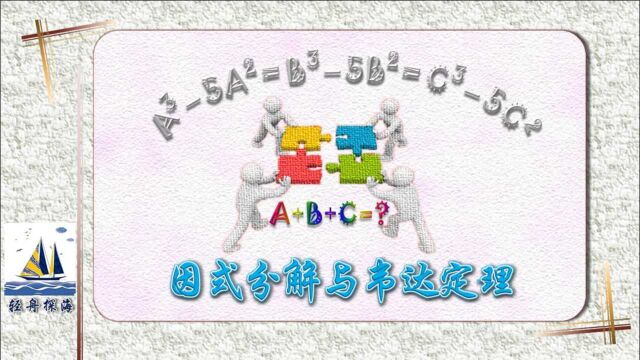 $A^3-5A^2=B^3-5B^2=C^3-5C^2$

$A+B+C=?$

因式分解与韦达定理

轻舟探海